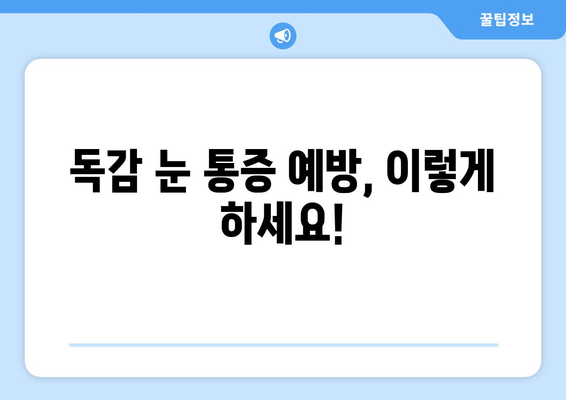 꿀팁정보

독감 눈 통증 예방, 이렇게 하세요!